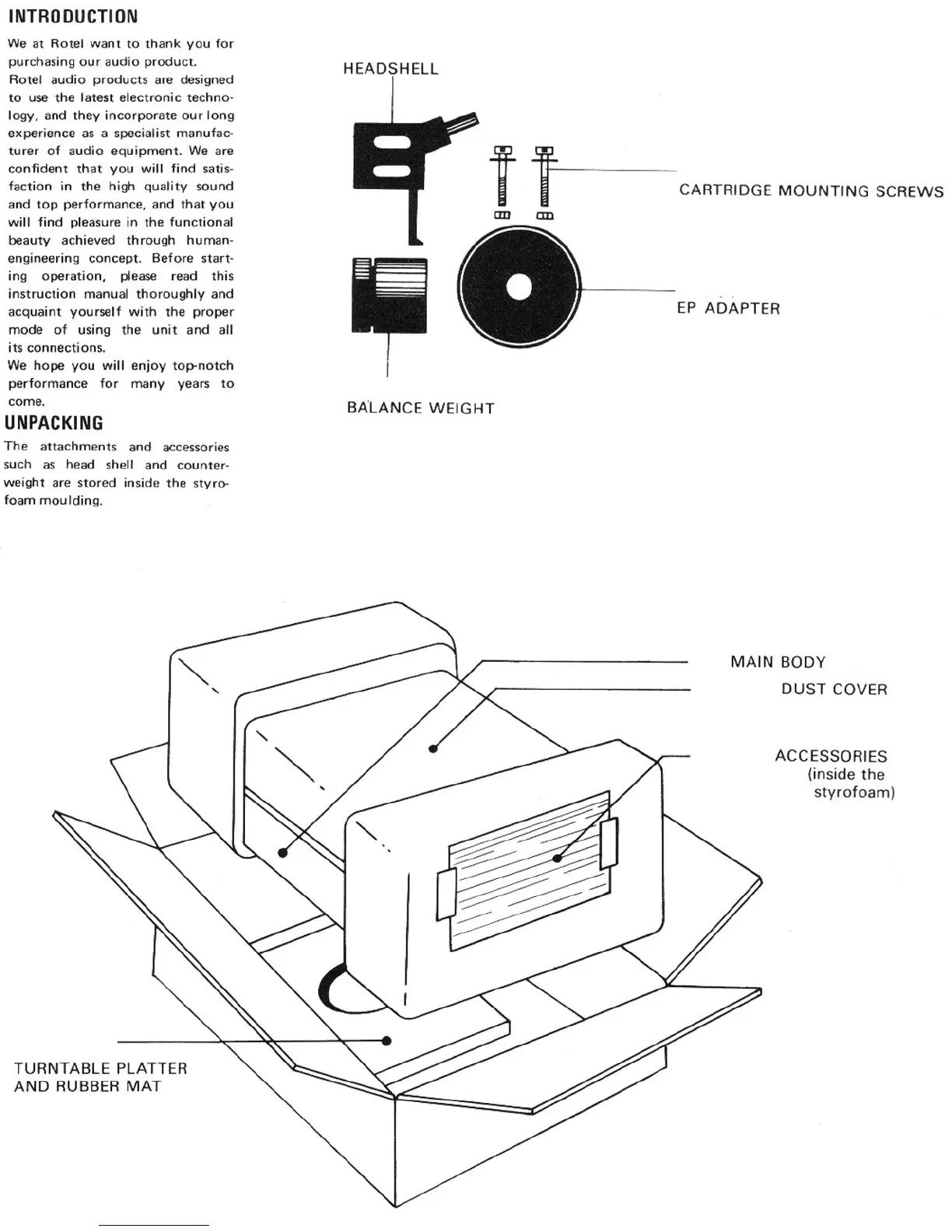 INTRODUCTION

We at Rotel want to thank you for purchasing our audio product.
Rotel audio products are designed to use the latest electronic technology, and they incorporate our long experience as a specialist manufacturer of audio equipment. We are confident that you will find satisfaction in the high quality sound and top performance, and that you will find pleasure in the functional beauty achieved through human-engineering concept. Before starting operation, please read this instruction manual thoroughly and acquaint yourself with the proper mode of using the unit and all its connections.
We hope you will enjoy top-notch performance for many years to come.

UNPACKING

The attachments and accessories such as head shell and counterweight are stored inside the styrofoam moulding.

HEADSHELL

CARTRIDGE MOUNTING SCREWS

EP ADAPTER

BALANCE WEIGHT

MAIN BODY

DUST COVER

ACCESSORIES
(inside the styrofoam)

TURNTABLE PLATTER
AND RUBBER MAT